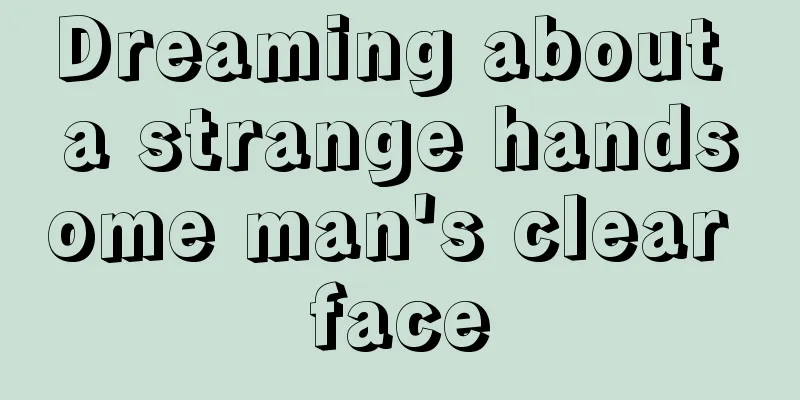 Dreaming about a strange handsome man's clear face